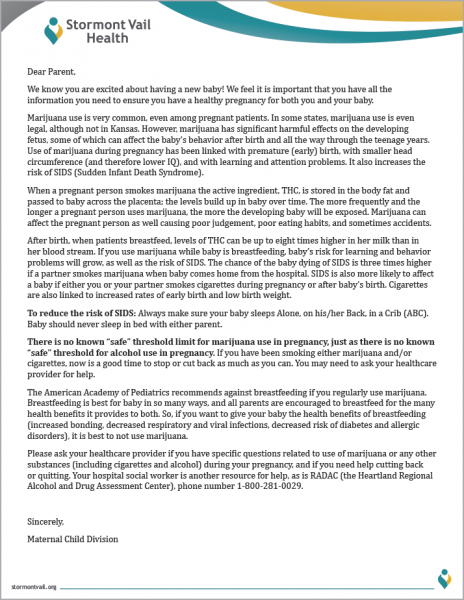 Stormont Vail Health

Dear Parent,

We know you are excited about having a new baby! We feel it is important that you have all the information you need to ensure you have a healthy pregnancy for both you and your baby.

Marijuana use is very common, even among pregnant patients. In some states, marijuana use is even legal, although not in Kansas. However, marijuana has significant harmful effects on the developing fetus, some of which can affect the baby's behavior after birth and all the way through the teenage years. Use of marijuana during pregnancy has been linked with premature (early) birth, with smaller head circumference (and therefore lower IQ), and with learning and attention problems. It also increases the risk of SIDS (Sudden Infant Death Syndrome).

When a pregnant person smokes marijuana the active ingredient, THC, is stored in the body fat and passed to baby across the placenta; the levels build up in baby over time. The more frequently and the longer a pregnant person uses marijuana, the more the developing baby will be exposed. Marijuana can affect the pregnant person as well causing poor judgement, poor eating habits, and sometimes accidents.

After birth, when patients breastfeed, levels of THC can be up to eight times higher in her milk than in her blood stream. If you use marijuana while baby is breastfeeding, baby's risk for learning and behavior problems will grow, as well as the risk of SIDS. The chance of the baby dying of SIDS is three times higher if a partner smokes marijuana when baby comes home from the hospital. SIDS is also more likely to affect a baby if either you or your partner smokes cigarettes during pregnancy or after baby's birth. Cigarettes are also linked to increased rates of early birth and low birth weight.

To reduce the risk of SIDS: Always make sure your baby sleeps Alone, on his/her Back, in a Crib (ABC). Baby should never sleep in bed with either parent.

There is no known "safe" threshold limit for marijuana use in pregnancy, just as there is no known "safe" threshold for alcohol use in pregnancy. If you have been smoking either marijuana and/or cigarettes, now is a good time to stop or cut back as much as you can. You may need to ask your healthcare provider for help.

The American Academy of Pediatrics recommends against breastfeeding if you regularly use marijuana. Breastfeeding is best for baby in so many ways, and all parents are encouraged to breastfeed for the many health benefits it provides to both. So, if you want to give your baby the health benefits of breastfeeding (increased bonding, decreased respiratory and viral infections, decreased risk of diabetes and allergic disorders), it is best to not use marijuana.

Please ask your healthcare provider if you have specific questions related to use of marijuana or any other substances (including cigarettes and alcohol) during your pregnancy, and if you need help cutting back or quitting. Your hospital social worker is another resource for help, as is RADAC (the Heartland Regional Alcohol and Drug Assessment Center), phone number 1-800-281-0029.

Sincerely,

Maternal Child Division

stormontvail.org